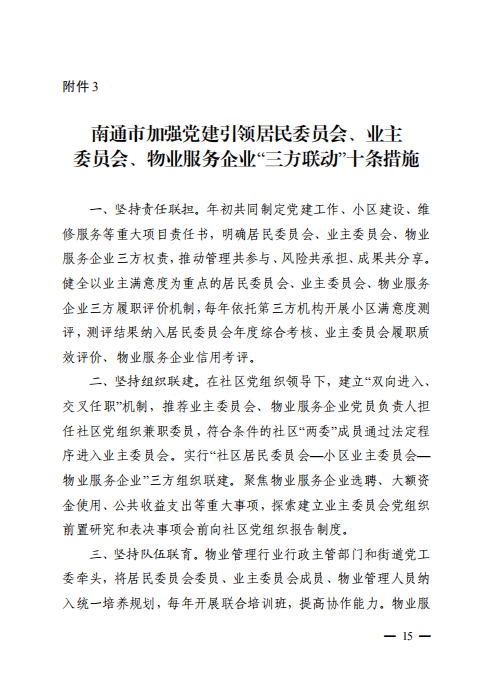 附件 3

南通市加强党建引领居民委员会、业主委员会、物业服务企业“三方联动”十条措施

一、坚持责任联担。年初共同制定党建工作、小区建设、维修服务等重大项目责任书，明确居民委员会、业主委员会、物业服务企业三方权责，推动管理共参与、风险共承担、成果共分享。健全以业主满意度为重点的居民委员会、业主委员会、物业服务企业三方履职评价机制，每年依托第三方机构开展小区满意度测评，测评结果纳入居民委员会年度综合考核、业主委员会履职质效评价、物业服务企业信用考评。

二、坚持组织联建。在社区党组织领导下，建立“双向进入、交叉任职”机制，推荐业主委员会、物业服务企业党员负责人担任社区党组织兼职委员，符合条件的社区“两委”成员通过法定程序进入业主委员会。实行“社区居民委员会—小区业主委员会—物业服务企业”三方组织联建。聚焦物业服务企业选聘、大额资金使用、公共收益支出等重大事项，探索建立业主委员会党组织前置研究和表决事项会前向社区党组织报告制度。

三、坚持队伍联育。物业管理行业行政主管部门和街道党工委牵头，将居民委员会委员、业主委员会成员、物业管理人员纳入统一培养规划，每年开展联合培训班，提高协作能力。物业服

— 15 —